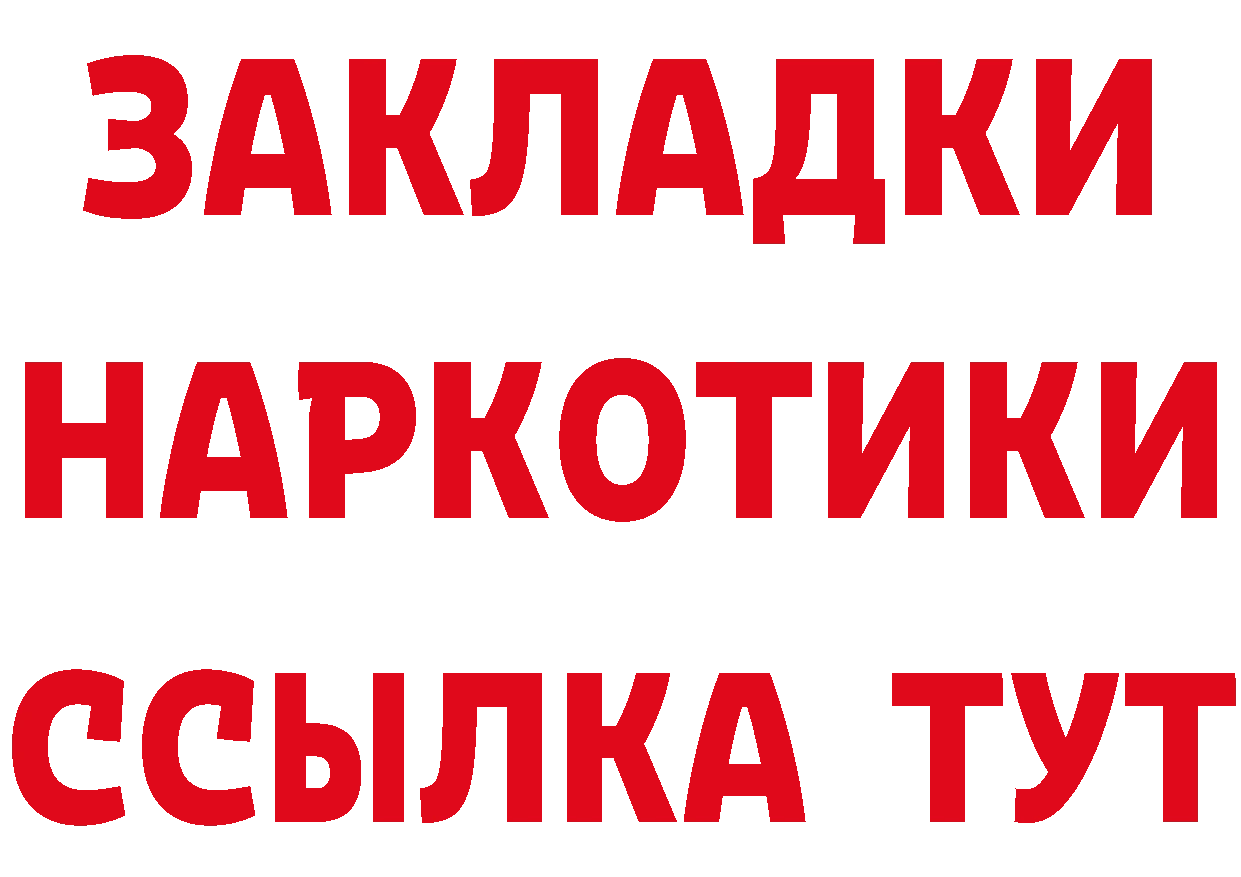 ЗАКЛАДКИ НАРКОТИКИ ССЫЛКА ТУТ